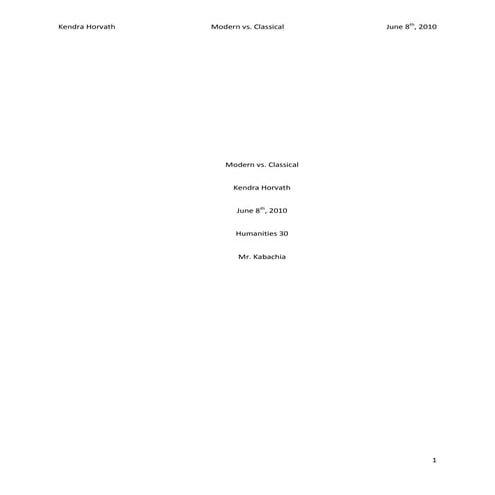 Kendra Horvath Modern vs. Classical June 8th, 2010

Modern vs. Classical

Kendra Horvath

June 8th, 2010

Humanities 30

Mr. Kabachia

1